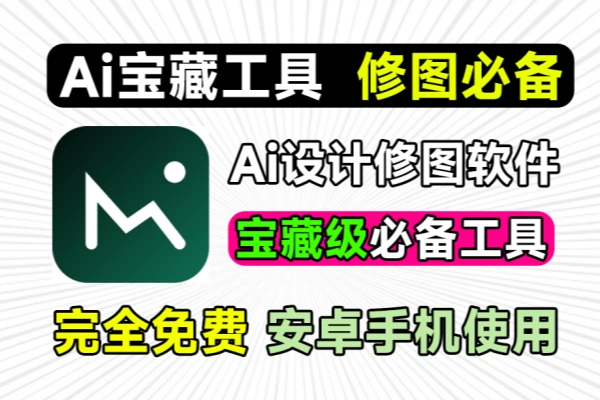 Ai宝藏工具 修图必备

Ai设计修图软件

宝藏级必备工具

完全免费 安卓手机使用